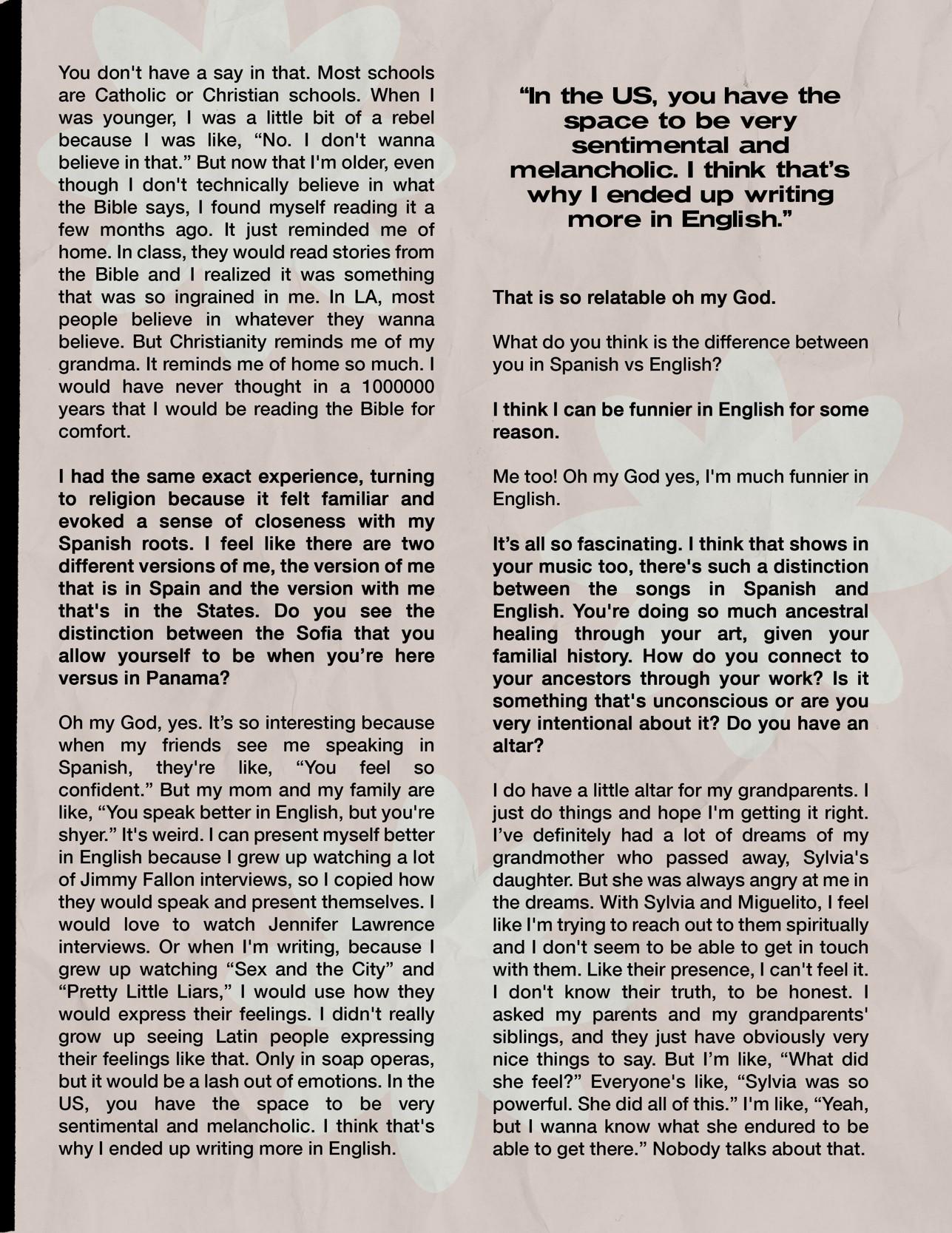 You don't have a say in that. Most schools are Catholic or Christian schools. When I was younger, I was a little bit of a rebel because I was like, “No. I don't wanna believe in that.” But now that I'm older, even though I don't technically believe in what the Bible says, I found myself reading it a few months ago. It just reminded me of home. In class, they would read stories from the Bible and I realized it was something that was so ingrained in me. In LA, most people believe in whatever they wanna believe. But Christianity reminds me of my grandma. It reminds me of home so much. I would have never thought in a 1000000 years that I would be reading the Bible for comfort.

I had the same exact experience, turning to religion because it felt familiar and evoked a sense of closeness with my Spanish roots. I feel like there are two different versions of me, the version of me that is in Spain and the version with me that's in the States. Do you see the distinction between the Sofia that you allow yourself to be when you’re here versus in Panama?

Oh my God, yes. It’s so interesting because when my friends see me speaking in Spanish, they're like, “You feel so confident.” But my mom and my family are like, “You speak better in English, but you're shyer.” It's weird. I can present myself better in English because I grew up watching a lot of Jimmy Fallon interviews, so I copied how they would speak and present themselves. I would love to watch Jennifer Lawrence interviews. Or when I'm writing, because I grew up watching “Sex and the City” and “Pretty Little Liars,” I would use how they would express their feelings. I didn't really grow up seeing Latin people expressing their feelings like that. Only in soap operas, but it would be a lash out of emotions. In the US, you have the space to be very sentimental and melancholic. I think that's why I ended up writing more in English.

“In the US, you have the space to be very sentimental and melancholic. I think that’s why I ended up writing more in English.”

That is so relatable oh my God.

What do you think is the difference between you in Spanish vs English?

I think I can be funnier in English for some reason.

Me too! Oh my God yes, I'm much funnier in English.

It’s all so fascinating. I think that shows in your music too, there's such a distinction between the songs in Spanish and English. You're doing so much ancestral healing through your art, given your familial history. How do you connect to your ancestors through your work? Is it something that's unconscious or are you very intentional about it? Do you have an altar?

I do have a little altar for my grandparents. I just do things and hope I'm getting it right. I’ve definitely had a lot of dreams of my grandmother who passed away, Sylvia's daughter. But she was always angry at me in the dreams. With Sylvia and Miguelito, I feel like I'm trying to reach out to them spiritually and I don't seem to be able to get in touch with them. Like their presence, I can't feel it. I don't know their truth, to be honest. I asked my parents and my grandparents' siblings, and they just have obviously very nice things to say. But I’m like, “What did she feel?” Everyone's like, “Sylvia was so powerful. She did all of this.” I'm like, “Yeah, but I wanna know what she endured to be able to get there.” Nobody talks about that.